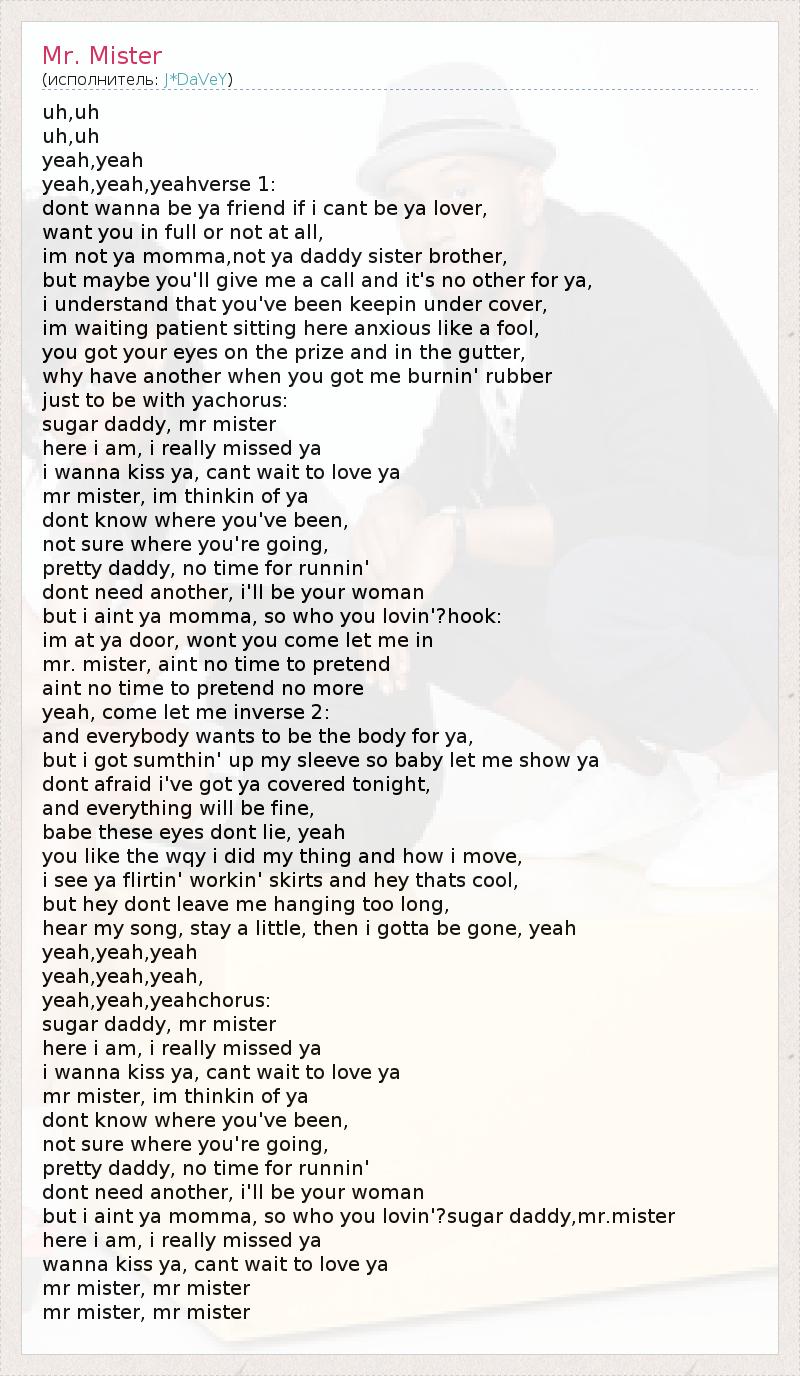 Mr. Mister
(исполнитель: J*DaVeY)

uh,uh
uh,uh
yeah,yeah
yeah,yeah,yeahverse 1:
dont wanna be ya friend if i cant be ya lover,
want you in full or not at all,
im not ya momma,not ya daddy sister brother,
but maybe you'll give me a call and it's no other for ya,
i understand that you've been keepin under cover,
im waiting patient sitting here anxious like a fool,
you got your eyes on the prize and in the gutter,
why have another when you got me burnin' rubber
just to be with yachorus:
sugar daddy, mr mister
here i am, i really missed ya
i wanna kiss ya, cant wait to love ya
mr mister, im thinkin of ya
dont know where you've been,
not sure where you're going,
pretty daddy, no time for runnin'
dont need another, i'll be your woman
but i aint ya momma, so who you lovin'?hook:
im at ya door, wont you come let me in
mr. mister, aint no time to pretend
aint no time to pretend no more
yeah, come let me inverse 2:
and everybody wants to be the body for ya,
but i got sumthin' up my sleeve so baby let me show ya
dont afraid i've got ya covered tonight,
and everything will be fine,
babe these eyes dont lie, yeah
you like the wqy i did my thing and how i move,
i see ya flirtin' workin' skirts and hey thats cool,
but hey dont leave me hanging too long,
hear my song, stay a little, then i gotta be gone, yeah
yeah,yeah,yeah
yeah,yeah,yeah,
yeah,yeah,yeahchorus:
sugar daddy, mr mister
here i am, i really missed ya
i wanna kiss ya, cant wait to love ya
mr mister, im thinkin of ya
dont know where you've been,
not sure where you're going,
pretty daddy, no time for runnin'
dont need another, i'll be your woman
but i aint ya momma, so who you lovin'?sugar daddy,mr.mister
here i am, i really missed ya
wanna kiss ya, cant wait to love ya
mr mister, mr mister
mr mister, mr mister